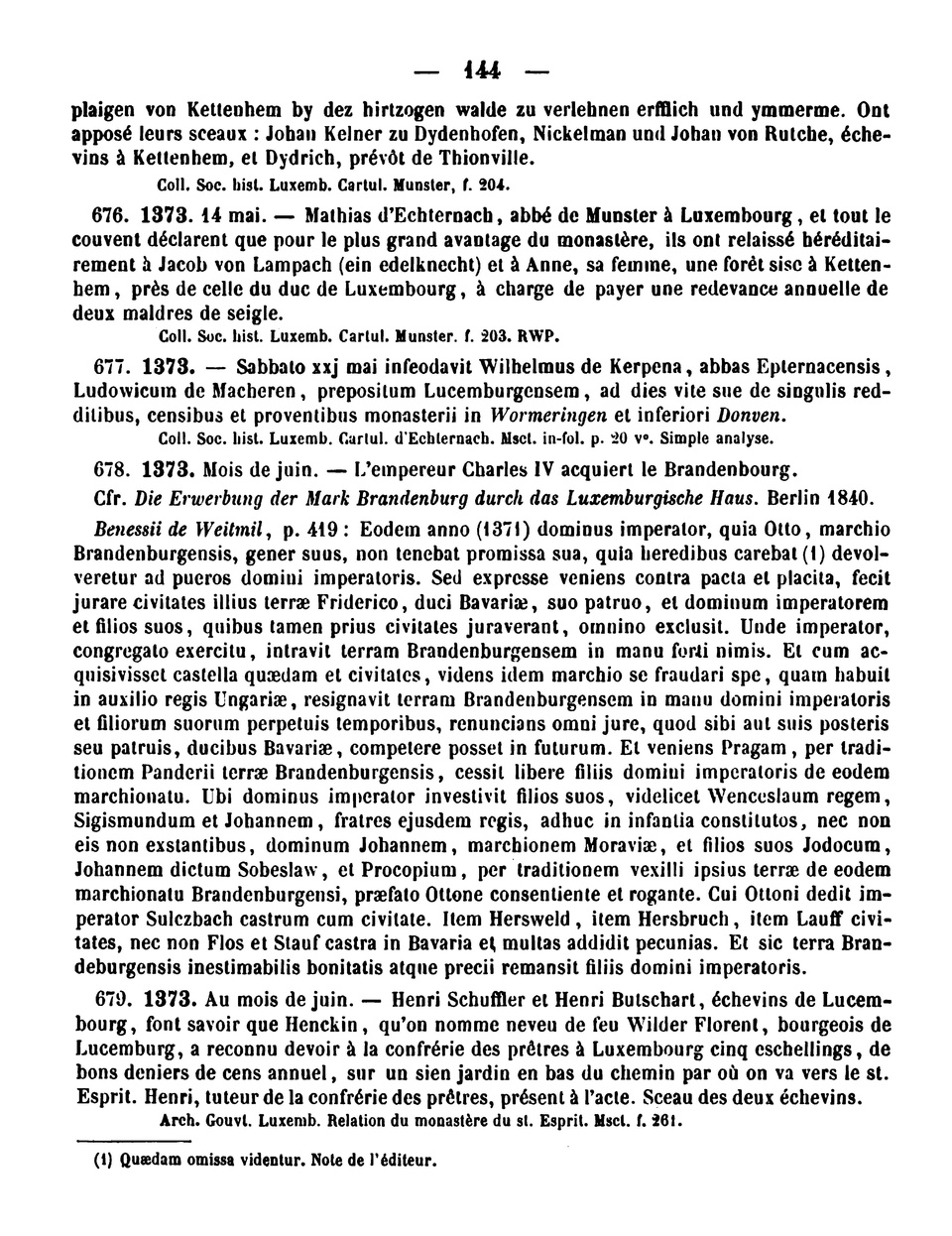 — 144 —

plaigen von Kettenhem by dez hirtzogen walde zu verlehnen erfflich und ymmerme. Ont apposé leurs sceaux : Johan Kelner zu Dydenhofen, Nickelman und Johan von Rutche, échevins à Kettenhem, et Dydrich, prévôt de Thionville.

Coll. Soc. hist. Luxemb. Cartul. Munster, f. 204.

676. 1373. 14 mai. — Mathias d'Echternach, abbé de Munster à Luxembourg, et tout le couvent déclarent que pour le plus grand avantage du monastère, ils ont relaissé héréditairement à Jacob von Lampach (ein edelknecht) et à Anne, sa femme, une forêt sise à Kettenhem, près de celle du duc de Luxembourg, à charge de payer une redevance annuelle de deux maldres de seigle.

Coll. Soc. hist. Luxemb. Cartul. Munster. f. 203. RWP.

677. 1373. — Sabbato xxj mai infeodavit Wilhelmus de Kerpena, abbas Epternacensis, Ludowicum de Macheren, prepositum Lucemburgensem, ad dies vite sue de singulis redditibus, censibus et proventibus monasterii in Wormeringen et inferiori Donven.

Coll. Soc. hist. Luxemb. Cartul. d'Echternach. Msct. in-fol. p. 20 v°. Simple analyse.

678. 1373. Mois de juin. — L'empereur Charles IV acquiert le Brandenbourg.

Cfr. Die Erwerbung der Mark Brandenburg durch das Luxemburgische Haus. Berlin 1840.

Benessii de Weitmil, p. 419 : Eodem anno (1371) dominus imperator, quia Otto, marchio Brandenburgensis, gener suus, non tenebat promissa sua, quia heredibus carebat (1) devolveretur ad pueros domini imperatoris. Sed expresse veniens contra pacta et placita, fecit jurare civitates illius terræ Friderico, duci Bavariæ, suo patruo, et dominum imperatorem et filios suos, quibus tamen prius civitates juraverant, omnino exclusit. Unde imperator, congregato exercitu, intravit terram Brandenburgensem in manu forti nimis. Et cum acquisivisset castella quædam et civitates, videns idem marchio se fraudari spe, quam habuit in auxilio regis Ungariæ, resignavit terram Brandenburgensem in manu domini imperatoris et filiorum suorum perpetuis temporibus, renuncians omni jure, quod sibi aut suis posteris seu patruis, ducibus Bavariæ, competere posset in futurum. Et veniens Pragam, per traditionem Panderii terræ Brandenburgensis, cessit libere filiis domini imperatoris de eodem marchionatu. Ubi dominus imperator investivit filios suos, videlicet Wenceslaum regem, Sigismundum et Johannem, fratres ejusdem regis, adhuc in infantia constitutos, nec non eis non exstantibus, dominum Johannem, marchionem Moraviæ, et filios suos Jodocum, Johannem dictum Sobeslaw, et Procopium, per traditionem vexilli ipsius terræ de eodem marchionatu Brandenburgensi, præfato Ottone consentiente et rogante. Cui Ottoni dedit imperator Sulczbach castrum cum civitate. Item Hersweld, item Hersbruch, item Lauff civitates, nec non Flos et Stauf castra in Bavaria et multas addidit pecunias. Et sic terra Brandeburgensis inestimabilis bonitatis atque precii remansit filiis domini imperatoris.

679. 1373. Au mois de juin. — Henri Schuffler et Henri Butschart, échevins de Lucembourg, font savoir que Henckin, qu'on nomme neveu de feu Wilder Florent, bourgeois de Lucemburg, a reconnu devoir à la confrérie des prêtres à Luxembourg cinq eschellings, de bons deniers de cens annuel, sur un sien jardin en bas du chemin par où on va vers le st. Esprit. Henri, tuteur de la confrérie des prêtres, présent à l'acte. Sceau des deux échevins.

Arch. Gouvt. Luxemb. Relation du monastère du st. Esprit. Msct. f. 261.

(1) Quædam omissa videntur. Note de l'éditeur.